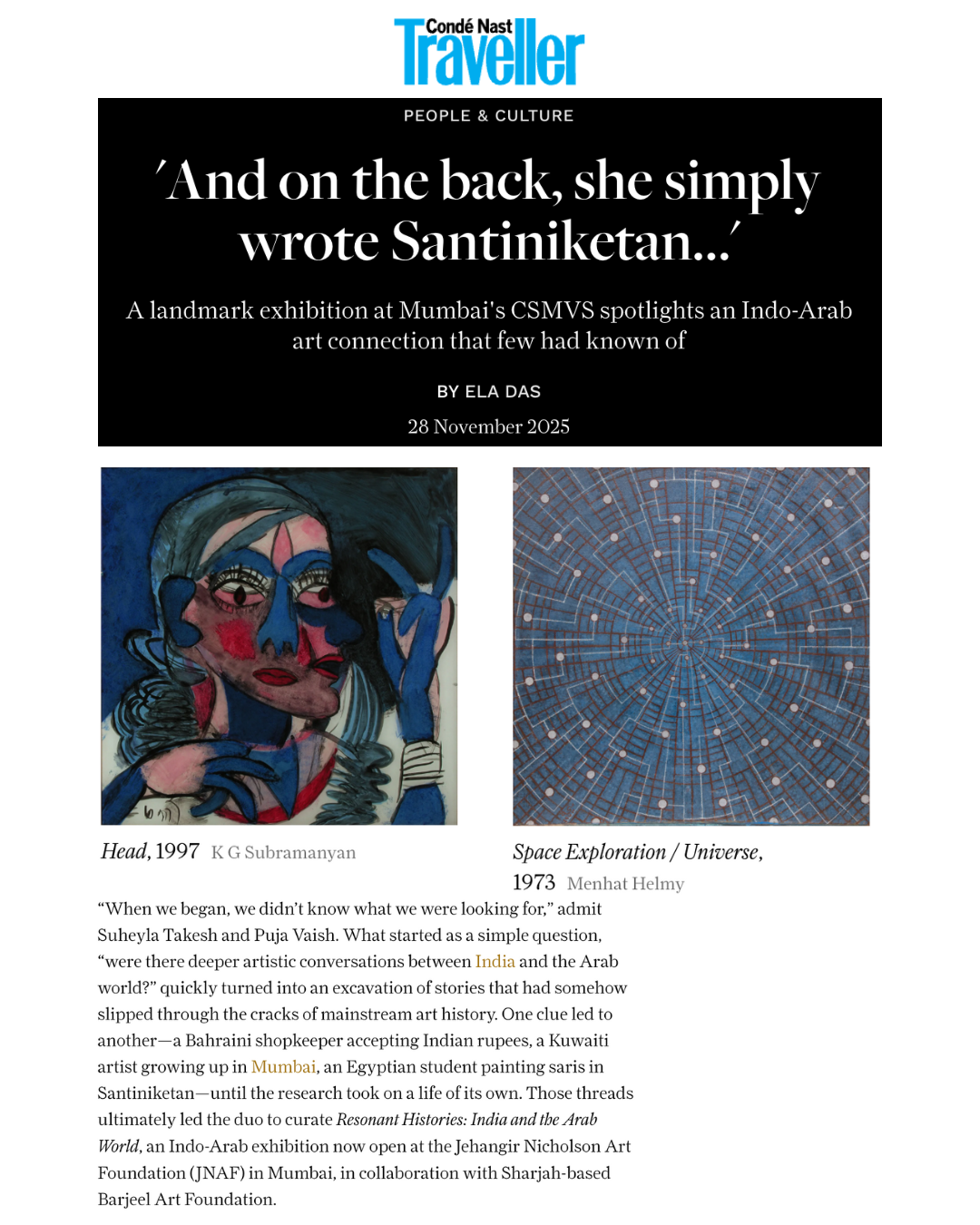 Condé Nast Traveller

PEOPLE & CULTURE

'And on the back, she simply wrote Santiniketan...'

A landmark exhibition at Mumbai's CSMVS spotlights an Indo-Arab art connection that few had known of

BY ELA DAS

28 November 2025

Head, 1997 K G Subramanyan

Space Exploration / Universe, 1973 Menhat Helmy

"When we began, we didn't know what we were looking for," admit Suheyla Takesh and Puja Vaish. What started as a simple question, "were there deeper artistic conversations between India and the Arab world?" quickly turned into an excavation of stories that had somehow slipped through the cracks of mainstream art history. One clue led to another—a Bahraini shopkeeper accepting Indian rupees, a Kuwaiti artist growing up in Mumbai, an Egyptian student painting saris in Santiniketan—until the research took on a life of its own. Those threads ultimately led the duo to curate Resonant Histories: India and the Arab World, an Indo-Arab exhibition now open at the Jehangir Nicholson Art Foundation (JNAF) in Mumbai, in collaboration with Sharjah-based Barjeel Art Foundation.